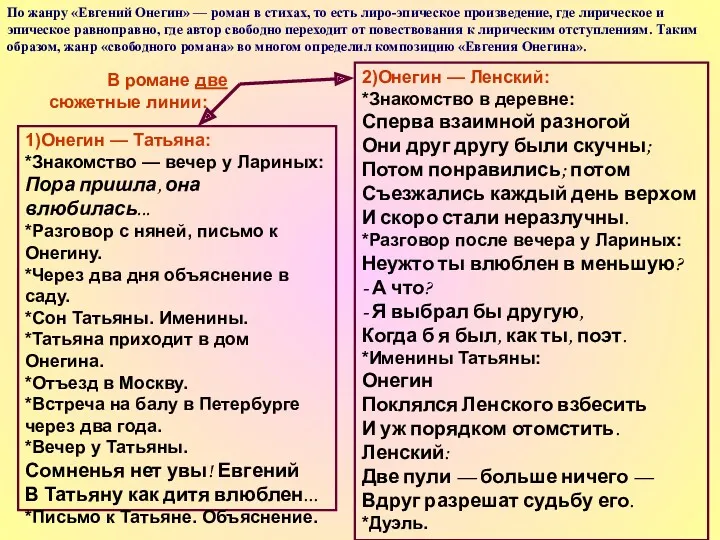 По жанру «Евгений Онегин» — роман в стихах, то есть лиро-эпическое произведение, где лирическое и эпическое равноправно, где автор свободно переходит от повествования к лирическим отступлениям. Таким образом, жанр «свободного романа» во многом определил композицию «Евгения Онегина».

В романе две сюжетные линии:

1)Онегин — Татьяна:
*Знакомство — вечер у Лариных:
Пора пришла, она влюбилась...
*Разговор с няней, письмо к Онегину.
*Через два дня объяснение в саду.
*Сон Татьяны. Именины.
*Татьяна приходит в дом Онегина.
*Отъезд в Москву.
*Встреча на балу в Петербурге через два года.
*Вечер у Татьяны.
Сомненья нет увы! Евгений
В Татьяну как дитя влюблен...
*Письмо к Татьяне. Объяснение.

2)Онегин — Ленский:
*Знакомство в деревне:
Сперва взаимной разногой
Они друг другу были скучны;
Потом понравились; потом
Съезжались каждый день верхом
И скоро стали неразлучны.
*Разговор после вечера у Лариных:
Неужто ты влюблен в меньшую?
- А что?
- Я выбрал бы другую,
Когда б я был, как ты, поэт.
*Именины Татьяны:
Онегин
Поклялся Ленского взбесить
И уж порядком отомстить.
Ленский:
Две пули — больше ничего —
Вдруг разрешат судьбу его.
*Дуэль.